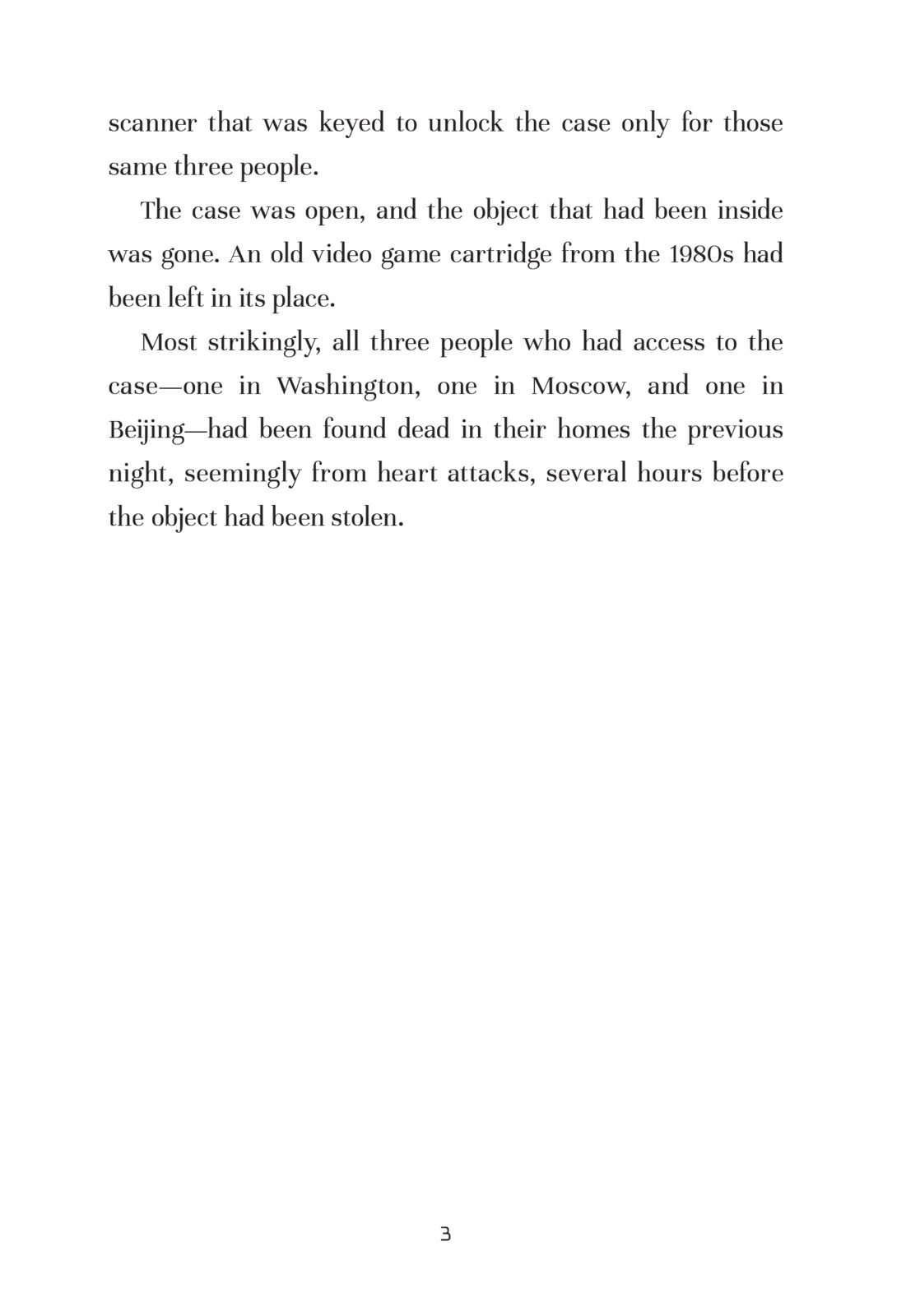 scanner that was keyed to unlock the case only for those same three people.

The case was open, and the object that had been inside was gone. An old video game cartridge from the 1980s had been left in its place.

Most strikingly, all three people who had access to the case—one in Washington, one in Moscow, and one in Beijing—had been found dead in their homes the previous night, seemingly from heart attacks, several hours before the object had been stolen.

3